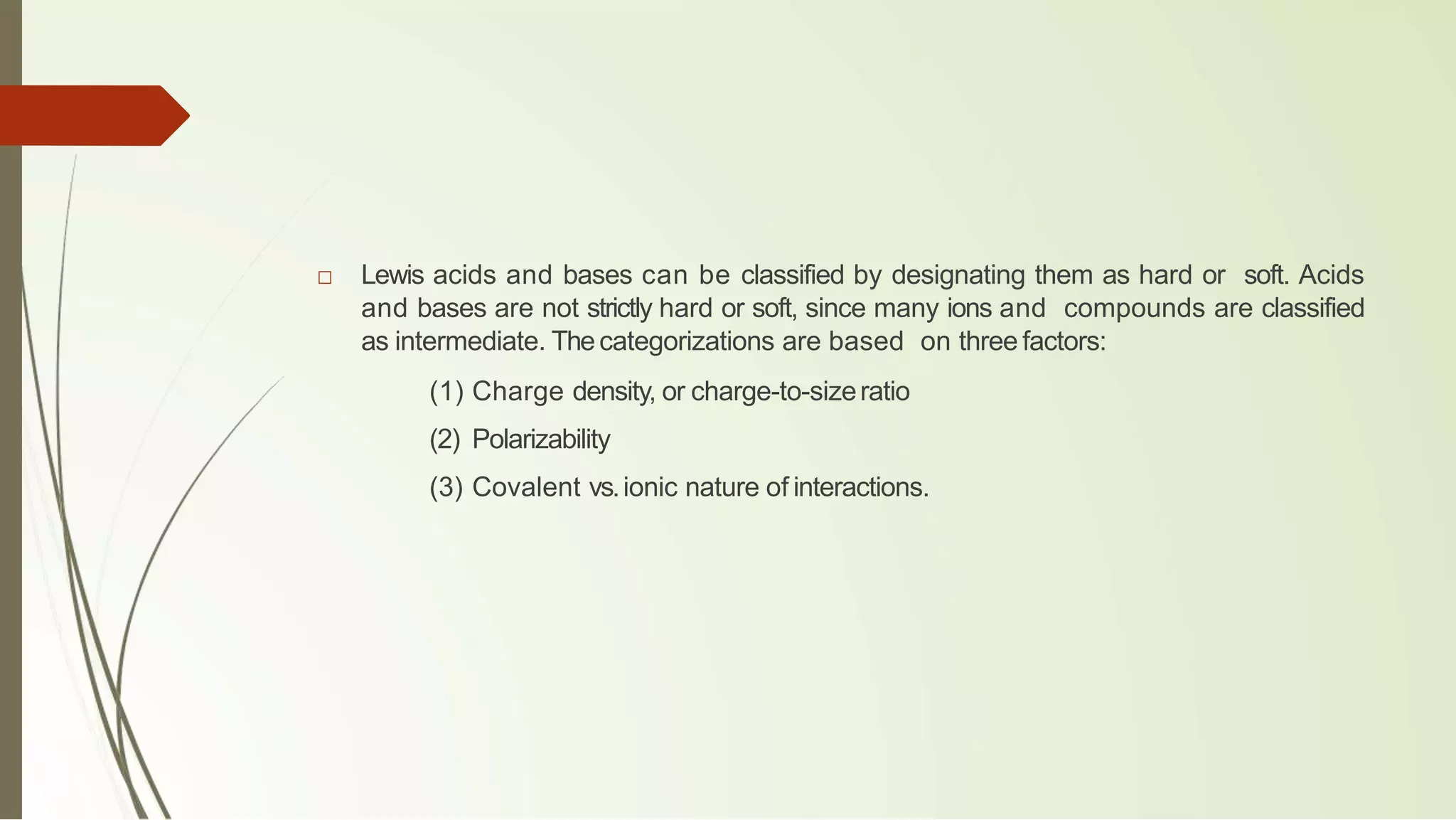 □ Lewis acids and bases can be classified by designating them as hard or soft. Acids and bases are not strictly hard or soft, since many ions and compounds are classified as intermediate. The categorizations are based on three factors:

(1) Charge density, or charge-to-size ratio

(2) Polarizability

(3) Covalent vs. ionic nature of interactions.